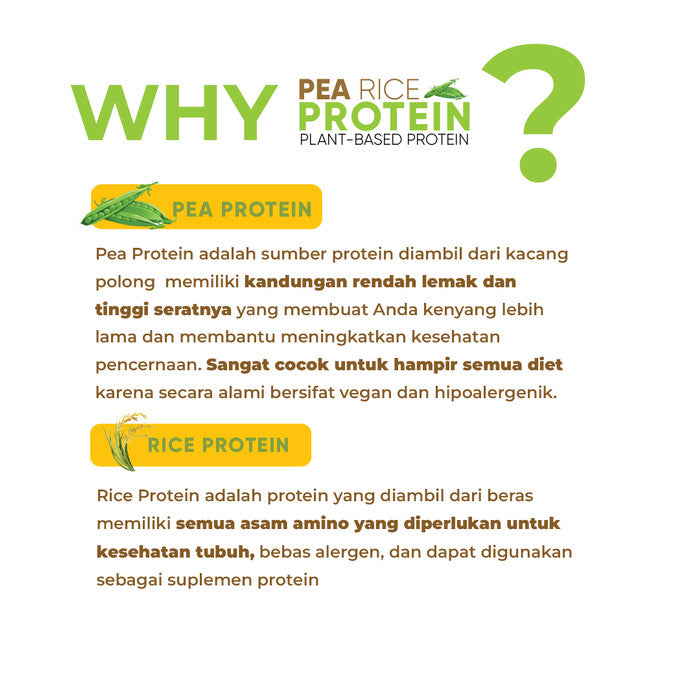 WHY PEA RICE PROTEIN PLANT-BASED PROTEIN ?

PEA PROTEIN

Pea Protein adalah sumber protein diambil dari kacang polong  memiliki kandungan rendah lemak dan tinggi seratnya yang membuat Anda kenyang lebih lama dan membantu meningkatkan kesehatan pencernaan. Sangat cocok untuk hampir semua diet karena secara alami bersifat vegan dan hipoalergenik.

RICE PROTEIN

Rice Protein adalah protein yang diambil dari beras memiliki semua asam amino yang diperlukan untuk kesehatan tubuh, bebas alergen, dan dapat digunakan sebagai suplemen protein